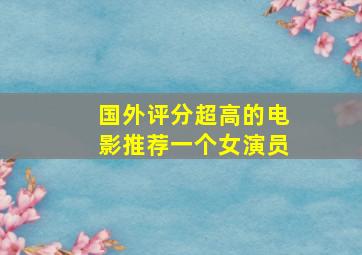 国外评分超高的电影推荐一个女演员